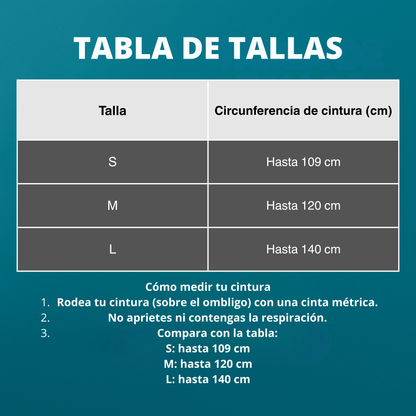 TABLA DE TALLAS

| Talla | Circunferencia de cintura (cm) |
|---|---|
| S | Hasta 109 cm |
| M | Hasta 120 cm |
| L | Hasta 140 cm |

Cómo medir tu cintura

1. Rodea tu cintura (sobre el ombligo) con una cinta métrica.
2. No aprietes ni contengas la respiración.
3. Compara con la tabla:

S: hasta 109 cm
M: hasta 120 cm
L: hasta 140 cm